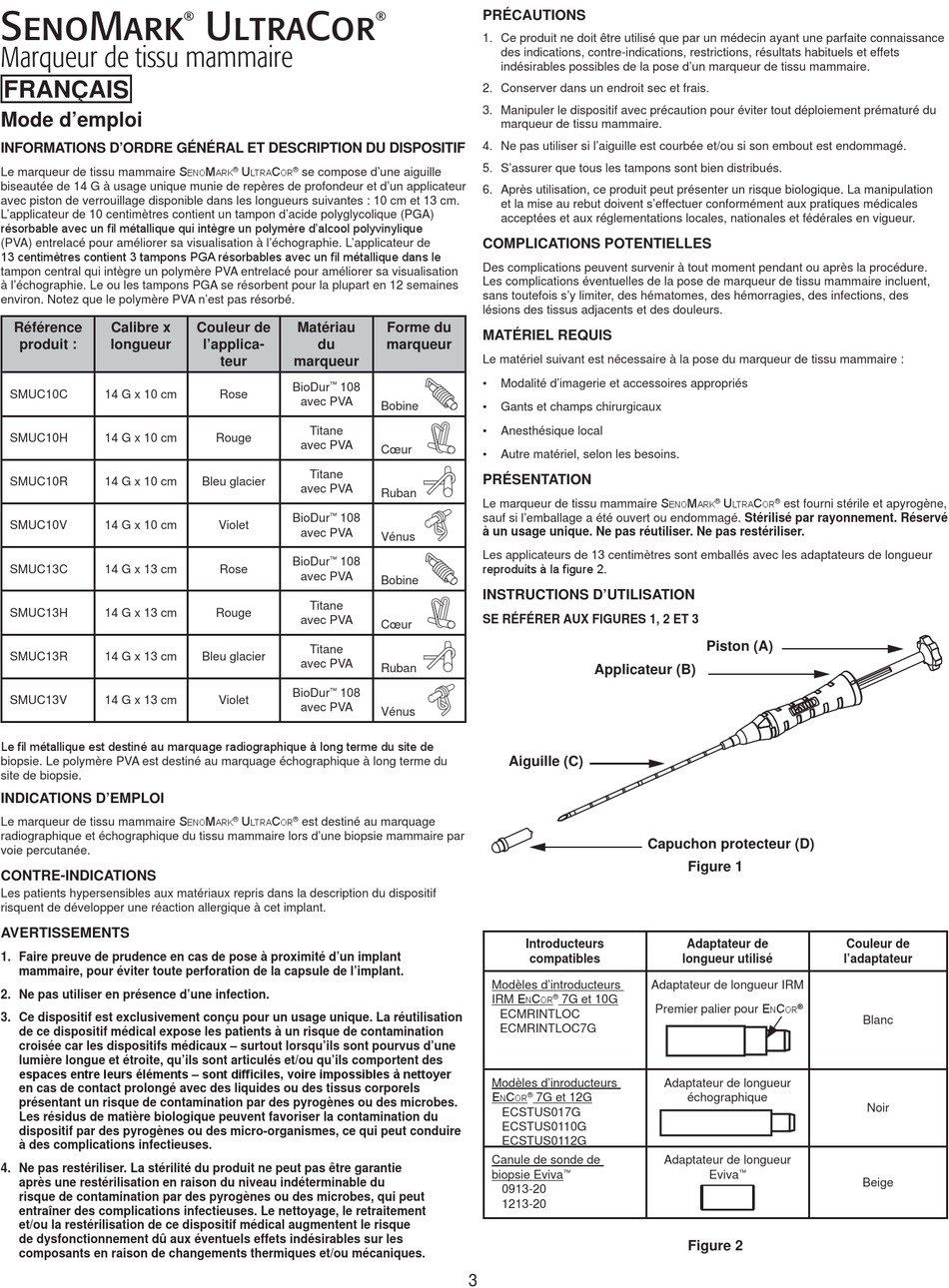 SENOMARK® ULTRACOR®
Marqueur de tissu mammaire
FRANÇAIS
Mode d'emploi

INFORMATIONS D'ORDRE GÉNÉRAL ET DESCRIPTION DU DISPOSITIF

Le marqueur de tissu mammaire SENOMARK® ULTRACOR® se compose d'une aiguille biseautée de 14 G à usage unique munie de repères de profondeur et d'un applicateur avec piston de verrouillage disponible dans les longueurs suivantes : 10 cm et 13 cm. L'applicateur de 10 centimètres contient un tampon d'acide polyglycolique (PGA) résorbable avec un fil métallique qui intègre un polymère d'alcool polyvinylique (PVA) entrelacé pour améliorer sa visualisation à l'échographie. L'applicateur de 13 centimètres contient 3 tampons PGA résorbables avec un fil métallique dans le tampon central qui intègre un polymère PVA entrelacé pour améliorer sa visualisation à l'échographie. Le ou les tampons PGA se résorbent pour la plupart en 12 semaines environ. Notez que le polymère PVA n'est pas résorbé.

| Référence produit : | Calibre x longueur | Couleur de l'applicateur | Matériau du marqueur | Forme du marqueur |
|---|---|---|---|---|
| SMUC10C | 14 G x 10 cm | Rose | BioDur™ 108 avec PVA | Bobine |
| SMUC10H | 14 G x 10 cm | Rouge | Titane avec PVA | Cœur |
| SMUC10R | 14 G x 10 cm | Bleu glacier | Titane avec PVA | Ruban |
| SMUC10V | 14 G x 10 cm | Violet | BioDur™ 108 avec PVA | Vénus |
| SMUC13C | 14 G x 13 cm | Rose | BioDur™ 108 avec PVA | Bobine |
| SMUC13H | 14 G x 13 cm | Rouge | Titane avec PVA | Cœur |
| SMUC13R | 14 G x 13 cm | Bleu glacier | Titane avec PVA | Ruban |
| SMUC13V | 14 G x 13 cm | Violet | BioDur™ 108 avec PVA | Vénus |

Le fil métallique est destiné au marquage radiographique à long terme du site de biopsie. Le polymère PVA est destiné au marquage échographique à long terme du site de biopsie.

INDICATIONS D'EMPLOI

Le marqueur de tissu mammaire SENOMARK® ULTRACOR® est destiné au marquage radiographique et échographique du tissu mammaire lors d'une biopsie mammaire par voie percutanée.

CONTRE-INDICATIONS

Les patients hypersensibles aux matériaux repris dans la description du dispositif risquent de développer une réaction allergique à cet implant.

AVERTISSEMENTS

1. Faire preuve de prudence en cas de pose à proximité d'un implant mammaire, pour éviter toute perforation de la capsule de l'implant.

2. Ne pas utiliser en présence d'une infection.

3. Ce dispositif est exclusivement conçu pour un usage unique. La réutilisation de ce dispositif médical expose les patients à un risque de contamination croisée car les dispositifs médicaux – surtout lorsqu'ils sont pourvus d'une lumière longue et étroite, qu'ils sont articulés et/ou qu'ils comportent des espaces entre leurs éléments – sont difficiles, voire impossibles à nettoyer en cas de contact prolongé avec des liquides ou des tissus corporels présentant un risque de contamination par des pyrogènes ou des microbes. Les résidus de matière biologique peuvent favoriser la contamination du dispositif par des pyrogènes ou des micro-organismes, ce qui peut conduire à des complications infectieuses.

4. Ne pas restériliser. La stérilité du produit ne peut pas être garantie après une restérilisation en raison du niveau indéterminable du risque de contamination par des pyrogènes ou des microbes, qui peut entraîner des complications infectieuses. Le nettoyage, le retraitement et/ou la restérilisation de ce dispositif médical augmentent le risque de dysfonctionnement dû aux éventuels effets indésirables sur les composants en raison de changements thermiques et/ou mécaniques.

PRÉCAUTIONS

1. Ce produit ne doit être utilisé que par un médecin ayant une parfaite connaissance des indications, contre-indications, restrictions, résultats habituels et effets indésirables possibles de la pose d'un marqueur de tissu mammaire.

2. Conserver dans un endroit sec et frais.

3. Manipuler le dispositif avec précaution pour éviter tout déploiement prématuré du marqueur de tissu mammaire.

4. Ne pas utiliser si l'aiguille est courbée et/ou si son embout est endommagé.

5. S'assurer que tous les tampons sont bien distribués.

6. Après utilisation, ce produit peut présenter un risque biologique. La manipulation et la mise au rebut doivent s'effectuer conformément aux pratiques médicales acceptées et aux réglementations locales, nationales et fédérales en vigueur.

COMPLICATIONS POTENTIELLES

Des complications peuvent survenir à tout moment pendant ou après la procédure. Les complications éventuelles de la pose de marqueur de tissu mammaire incluent, sans toutefois s'y limiter, des hématomes, des hémorragies, des infections, des lésions des tissus adjacents et des douleurs.

MATÉRIEL REQUIS

Le matériel suivant est nécessaire à la pose du marqueur de tissu mammaire :

• Modalité d'imagerie et accessoires appropriés
• Gants et champs chirurgicaux
• Anesthésique local
• Autre matériel, selon les besoins.

PRÉSENTATION

Le marqueur de tissu mammaire SENOMARK® ULTRACOR® est fourni stérile et apyrogène, sauf si l'emballage a été ouvert ou endommagé. Stérilisé par rayonnement. Réservé à un usage unique. Ne pas réutiliser. Ne pas restériliser.

Les applicateurs de 13 centimètres sont emballés avec les adaptateurs de longueur reproduits à la figure 2.

INSTRUCTIONS D'UTILISATION

SE RÉFÉRER AUX FIGURES 1, 2 ET 3

Piston (A)
Applicateur (B)
Aiguille (C)
Capuchon protecteur (D)
Figure 1

| Introducteurs compatibles | Adaptateur de longueur utilisé | Couleur de l'adaptateur |
|---|---|---|
| Modèles d'introducteurs IRM ENCOR® 7G et 10G ECMRINTLOC ECMRINTLOC7G | Adaptateur de longueur IRM Premier palier pour ENCOR® | Blanc |
| Modèles d'inroducteurs ENCOR® 7G et 12G ECSTUS017G ECSTUS0110G ECSTUS0112G | Adaptateur de longueur échographique | Noir |
| Canule de sonde de biopsie Eviva™ 0913-20 1213-20 | Adaptateur de longueur Eviva™ | Beige |

Figure 2

3